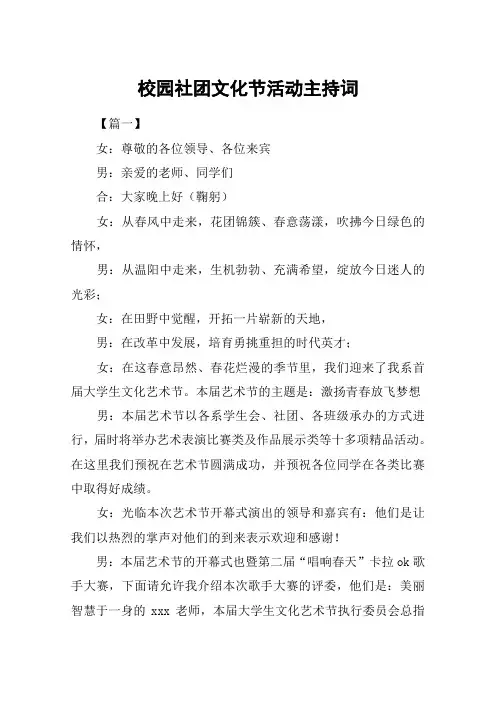 校园社团文化节活动主持词

【篇一】

女：尊敬的各位领导、各位来宾

男：亲爱的老师、同学们

合：大家晚上好（鞠躬）

女：从春风中走来，花团锦簇、春意荡漾，吹拂今日绿色的情怀，

男：从温阳中走来，生机勃勃、充满希望，绽放今日迷人的光彩；

女：在田野中觉醒，开拓一片崭新的天地，

男：在改革中发展，培育勇挑重担的时代英才；

女：在这春意昂然、春花烂漫的季节里，我们迎来了我系首届大学生文化艺术节。本届艺术节的主题是：激扬青春放飞梦想

男：本届艺术节以各系学生会、社团、各班级承办的方式进行，届时将举办艺术表演比赛类及作品展示类等十多项精品活动。在这里我们预祝在艺术节圆满成功，并预祝各位同学在各类比赛中取得好成绩。

女：光临本次艺术节开幕式演出的领导和嘉宾有：他们是让我们以热烈的掌声对他们的到来表示欢迎和感谢！

男：本届艺术节的开幕式也暨第二届“唱响春天”卡拉 ok 歌手大赛，下面请允许我介绍本次歌手大赛的评委，他们是：美丽智慧于一身的 xxx 老师，本届大学生文化艺术节执行委员会总指